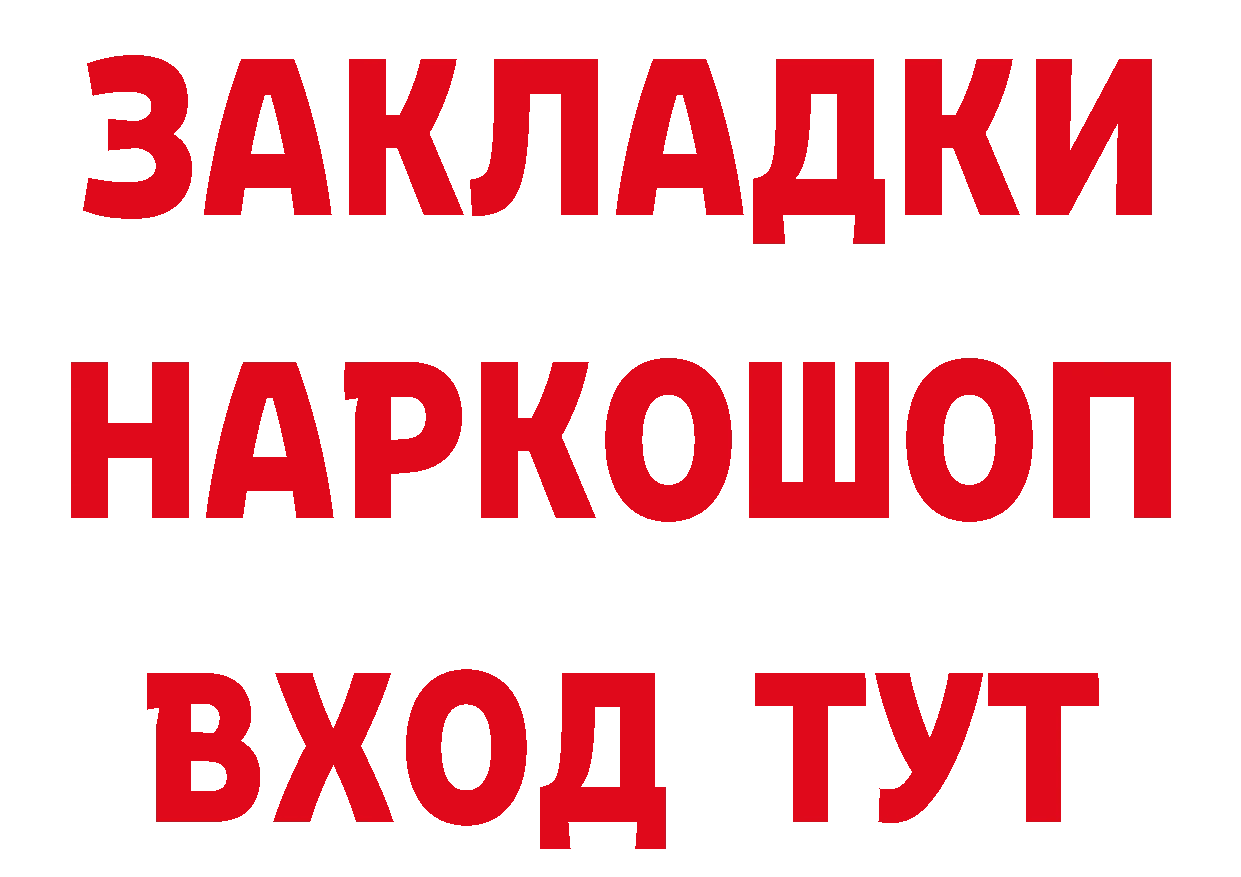 ЗАКЛАДКИ
НАРКОШОП
ВХОД ТУТ